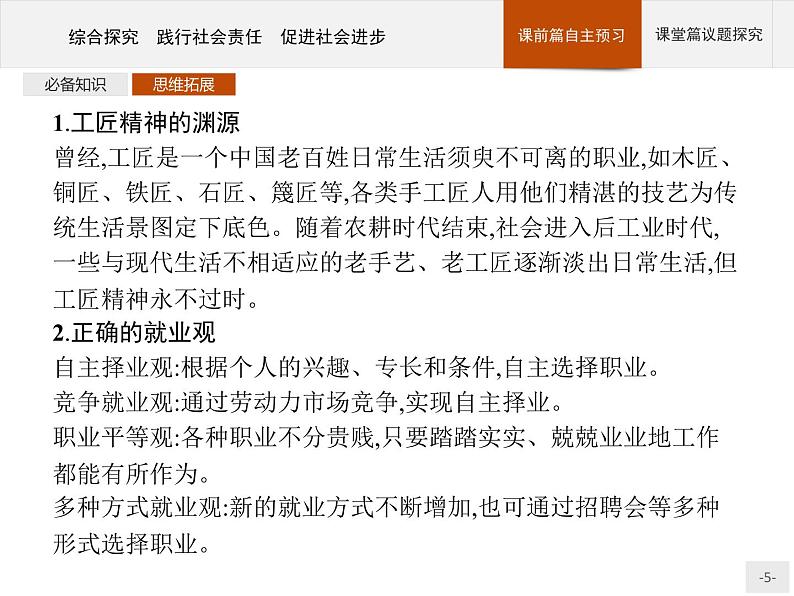 综合探究　践行社会责任　促进社会进步

课前篇自主预习

课堂篇议题探究

必备知识

思维拓展

1.工匠精神的渊源

曾经,工匠是一个中国老百姓日常生活须臾不可离的职业,如木匠、铜匠、铁匠、石匠、篾匠等,各类手工匠人用他们精湛的技艺为传统生活景图定下底色。随着农耕时代结束,社会进入后工业时代,一些与现代生活不相适应的老手艺、老工匠逐渐淡出日常生活,但工匠精神永不过时。

2.正确的就业观

自主择业观:根据个人的兴趣、专长和条件,自主选择职业。

竞争就业观:通过劳动力市场竞争,实现自主择业。

职业平等观:各种职业不分贵贱,只要踏踏实实、兢兢业业地工作都能有所作为。

多种方式就业观:新的就业方式不断增加,也可通过招聘会等多种形式选择职业。

-5-